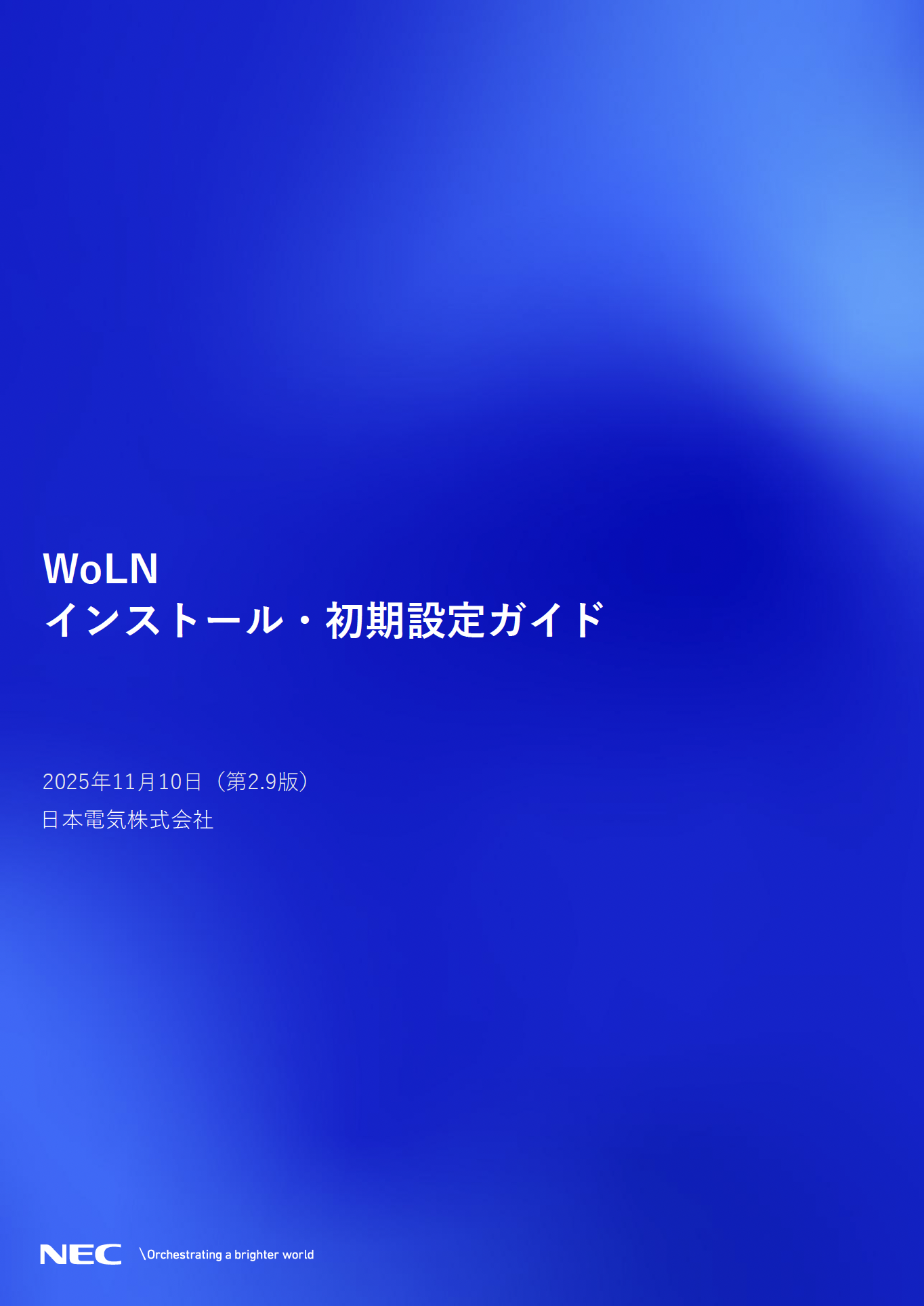 WoLN
インストール・初期設定ガイド

2025年11月10日（第2.9版）
日本電気株式会社

NEC \Orchestrating a brighter world